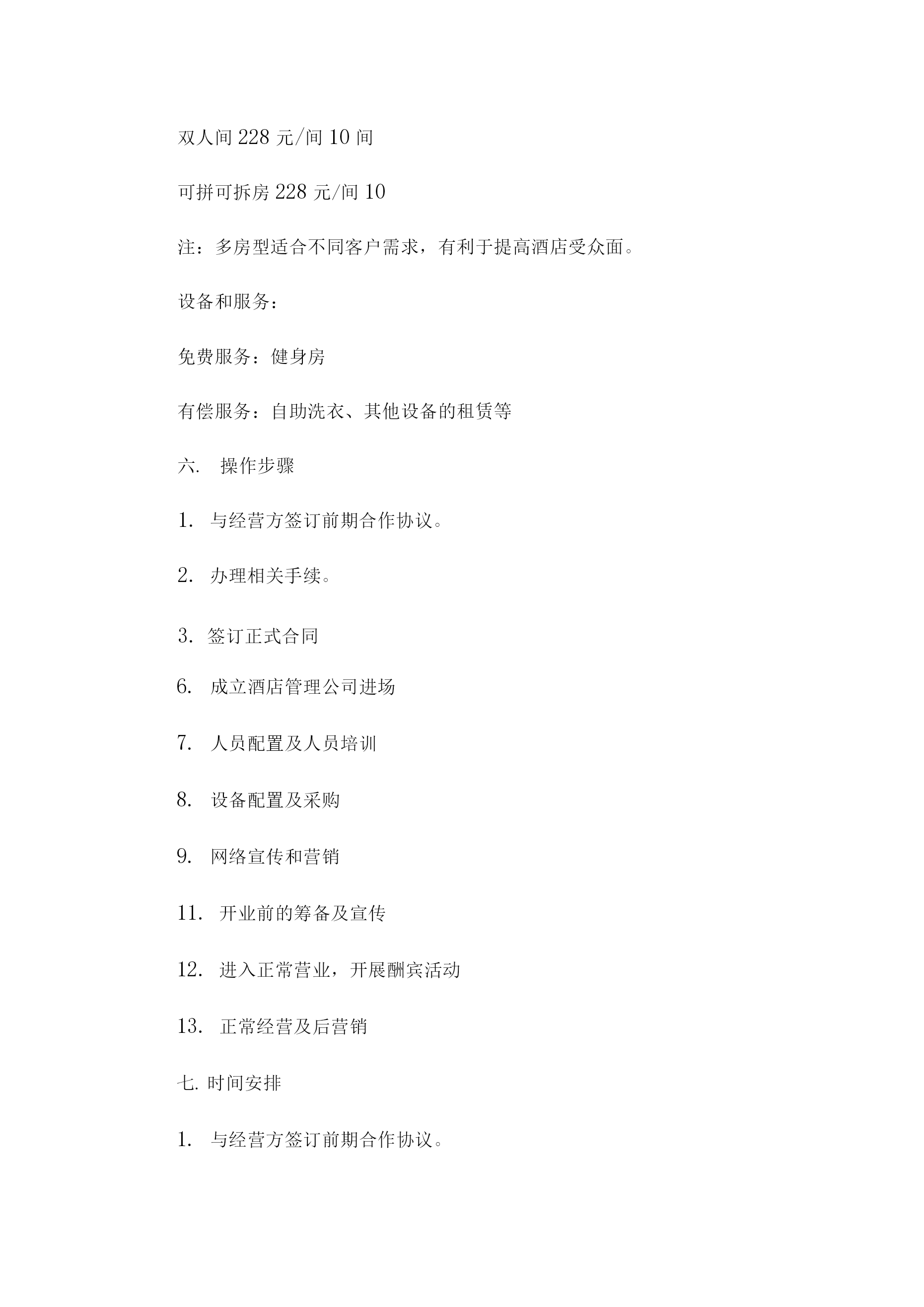 双人间 228 元/间 10 间

可拼可拆房 228 元/间 10

注：多房型适合不同客户需求，有利于提高酒店受众面。

设备和服务：

免费服务：健身房

有偿服务：自助洗衣、其他设备的租赁等

六. 操作步骤

1. 与经营方签订前期合作协议。

2. 办理相关手续。

3. 签订正式合同

6. 成立酒店管理公司进场

7. 人员配置及人员培训

8. 设备配置及采购

9. 网络宣传和营销

11. 开业前的筹备及宣传

12. 进入正常营业，开展酬宾活动

13. 正常经营及后营销

七. 时间安排

1. 与经营方签订前期合作协议。